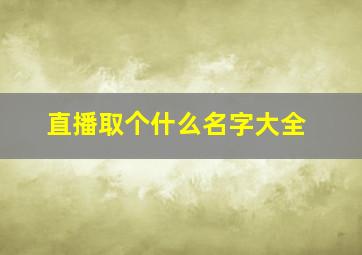 直播取个什么名字大全